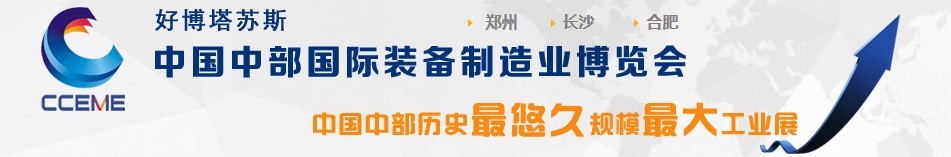 CCEME

好博塔苏斯

郑州 长沙 合肥

中国中部国际装备制造业博览会

中国中部历史最悠久规模最大工业展